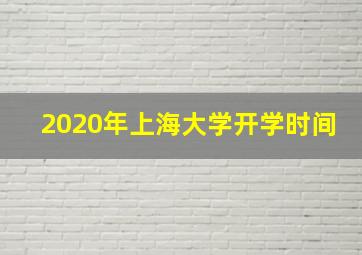 2020年上海大学开学时间